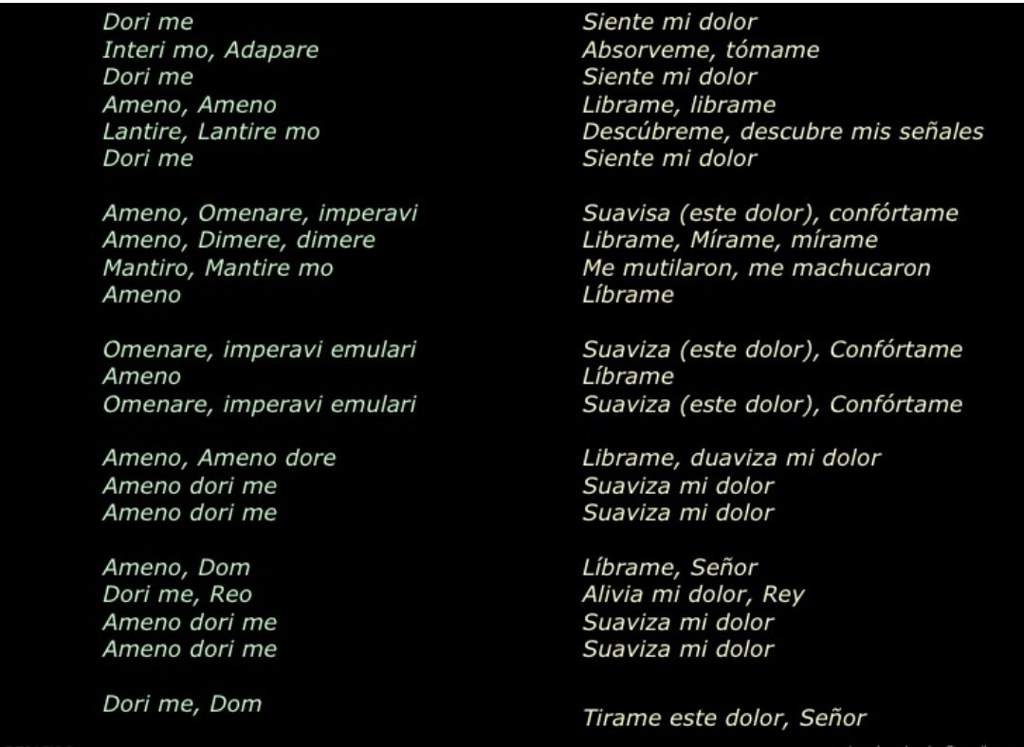 Dori me
Interi mo, Adapare
Dori me
Ameno, Ameno
Lantire, Lantire mo
Dori me

Ameno, Omenare, imperavi
Ameno, Dimere, dimere
Mantiro, Mantire mo
Ameno

Omenare, imperavi emulari
Ameno
Omenare, imperavi emulari

Ameno, Ameno dore
Ameno dori me
Ameno dori me

Ameno, Dom
Dori me, Reo
Ameno dori me
Ameno dori me

Dori me, Dom

Siente mi dolor
Absorveme, tómame
Siente mi dolor
Librame, librame
Descúbreme, descubre mis señales
Siente mi dolor

Suavisa (este dolor), confórtame
Librame, Mírame, mírame
Me mutilaron, me machucaron
Líbrame

Suaviza (este dolor), Confórtame
Líbrame
Suaviza (este dolor), Confórtame

Librame, duaviza mi dolor
Suaviza mi dolor
Suaviza mi dolor

Líbrame, Señor
Alivia mi dolor, Rey
Suaviza mi dolor
Suaviza mi dolor

Tirame este dolor, Señor